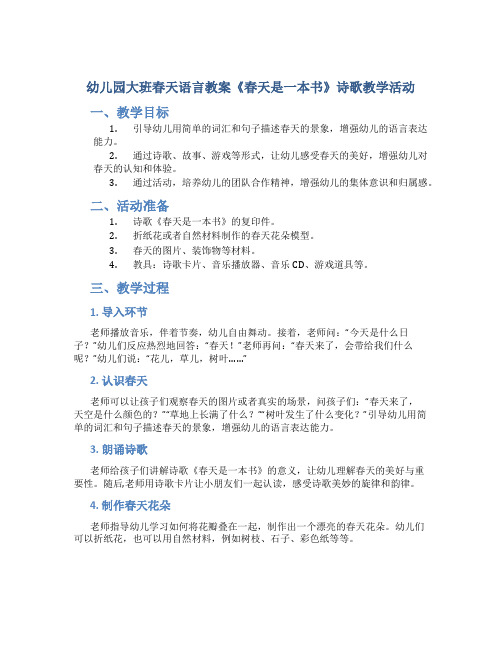 幼儿园大班春天语言教案《春天是一本书》诗歌教学活动

一、教学目标

1. 引导幼儿用简单的词汇和句子描述春天的景象，增强幼儿的语言表达能力。

2. 通过诗歌、故事、游戏等形式，让幼儿感受春天的美好，增强幼儿对春天的认知和体验。

3. 通过活动，培养幼儿的团队合作精神，增强幼儿的集体意识和归属感。

二、活动准备

1. 诗歌《春天是一本书》的复印件。

2. 折纸花或者自然材料制作的春天花朵模型。

3. 春天的图片、装饰物等材料。

4. 教具：诗歌卡片、音乐播放器、音乐CD、游戏道具等。

三、教学过程

1. 导入环节

老师播放音乐，伴着节奏，幼儿自由舞动。接着，老师问："今天是什么日子？"幼儿们反应热烈地回答："春天！"老师再问："春天来了，会带给我们什么呢？"幼儿们说："花儿，草儿，树叶……"

2. 认识春天

老师可以让孩子们观察春天的图片或者真实的场景，问孩子们："春天来了，天空是什么颜色的？""草地上长满了什么？""树叶发生了什么变化？"引导幼儿用简单的词汇和句子描述春天的景象，增强幼儿的语言表达能力。

3. 朗诵诗歌

老师给孩子们讲解诗歌《春天是一本书》的意义，让幼儿理解春天的美好与重要性。随后,老师用诗歌卡片让小朋友们一起认读，感受诗歌美妙的旋律和韵律。

4. 制作春天花朵

老师指导幼儿学习如何将花瓣叠在一起，制作出一个漂亮的春天花朵。幼儿们可以折纸花，也可以用自然材料，例如树枝、石子、彩色纸等等。